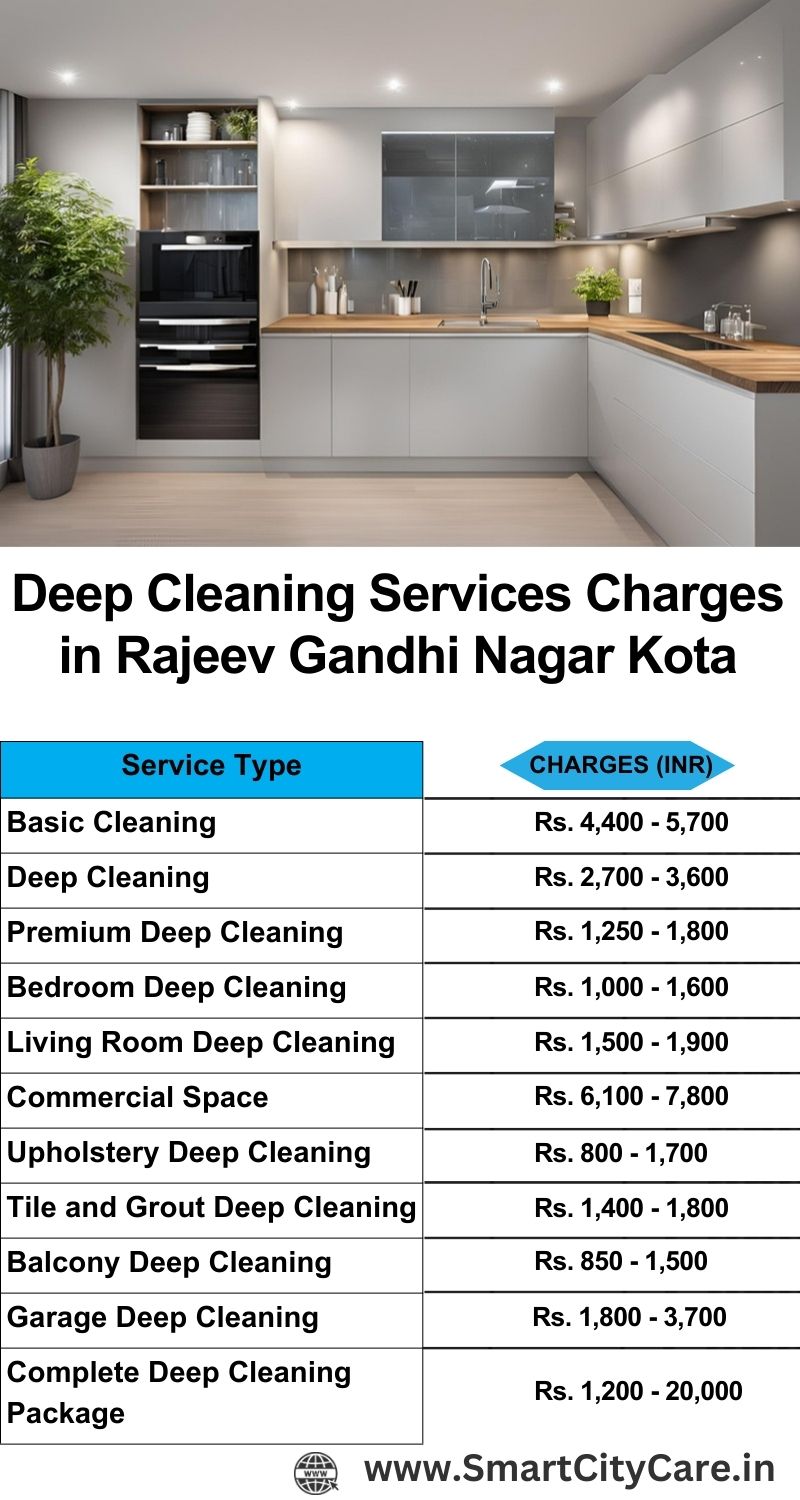 Deep Cleaning Services Charges in Rajeev Gandhi Nagar Kota

| Service Type | CHARGES (INR) |
|---|---|
| Basic Cleaning | Rs. 4,400 - 5,700 |
| Deep Cleaning | Rs. 2,700 - 3,600 |
| Premium Deep Cleaning | Rs. 1,250 - 1,800 |
| Bedroom Deep Cleaning | Rs. 1,000 - 1,600 |
| Living Room Deep Cleaning | Rs. 1,500 - 1,900 |
| Commercial Space | Rs. 6,100 - 7,800 |
| Upholstery Deep Cleaning | Rs. 800 - 1,700 |
| Tile and Grout Deep Cleaning | Rs. 1,400 - 1,800 |
| Balcony Deep Cleaning | Rs. 850 - 1,500 |
| Garage Deep Cleaning | Rs. 1,800 - 3,700 |
| Complete Deep Cleaning Package | Rs. 1,200 - 20,000 |

WWW www.SmartCityCare.in